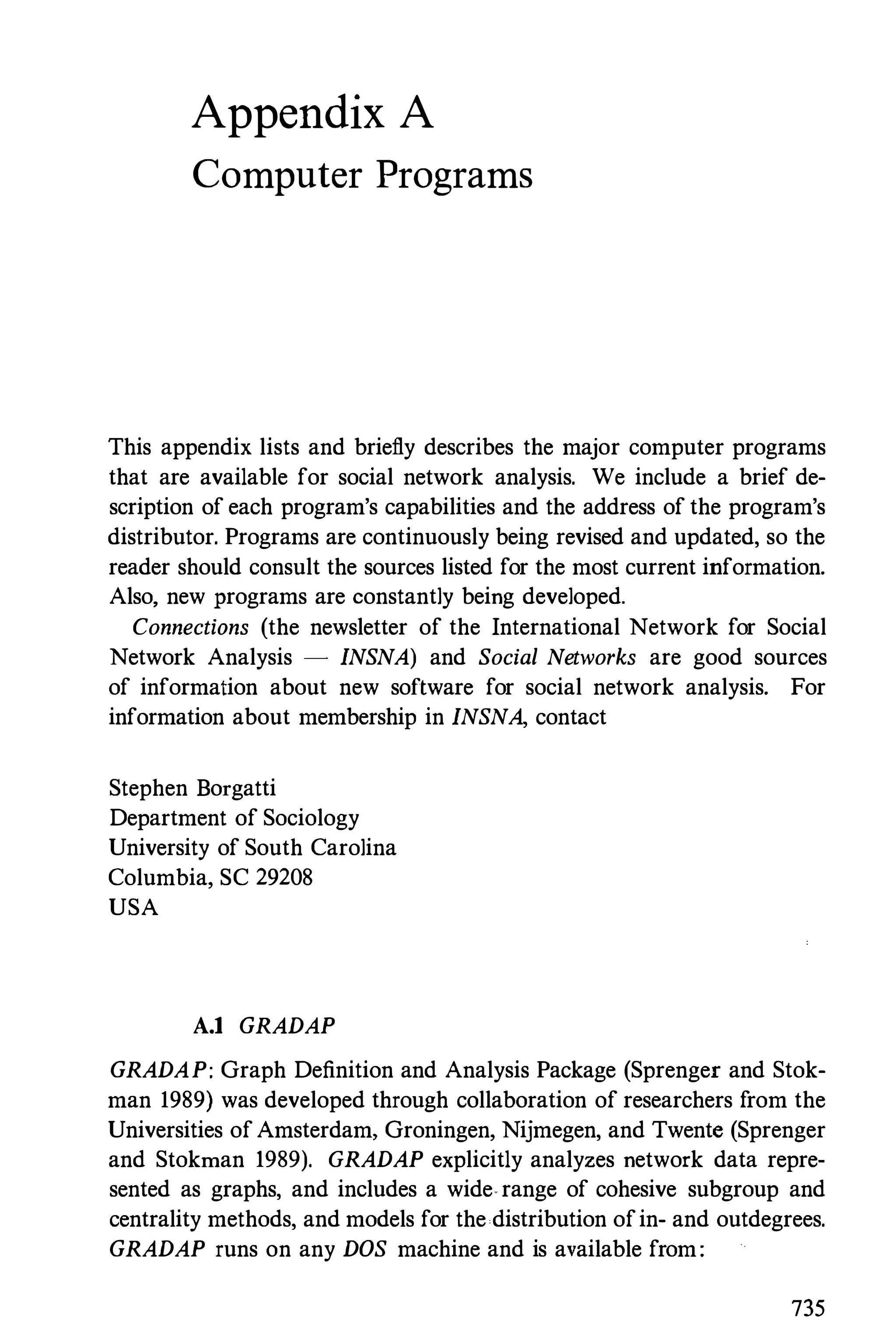 Appendix A
Computer Programs

This appendix lists and briefly describes the major computer programs that are available for social network analysis. We include a brief description of each program's capabilities and the address of the program's distributor. Programs are continuously being revised and updated, so the reader should consult the sources listed for the most current information. Also, new programs are constantly being developed.

Connections (the newsletter of the International Network for Social Network Analysis — INSNA) and Social Networks are good sources of information about new software for social network analysis. For information about membership in INSNA, contact

Stephen Borgatti
Department of Sociology
University of South Carolina
Columbia, SC 29208
USA

A.1 GRADAP

GRADAP: Graph Definition and Analysis Package (Sprenger and Stokman 1989) was developed through collaboration of researchers from the Universities of Amsterdam, Groningen, Nijmegen, and Twente (Sprenger and Stokman 1989). GRADAP explicitly analyzes network data represented as graphs, and includes a wide range of cohesive subgroup and centrality methods, and models for the distribution of in- and outdegrees. GRADAP runs on any DOS machine and is available from:

735